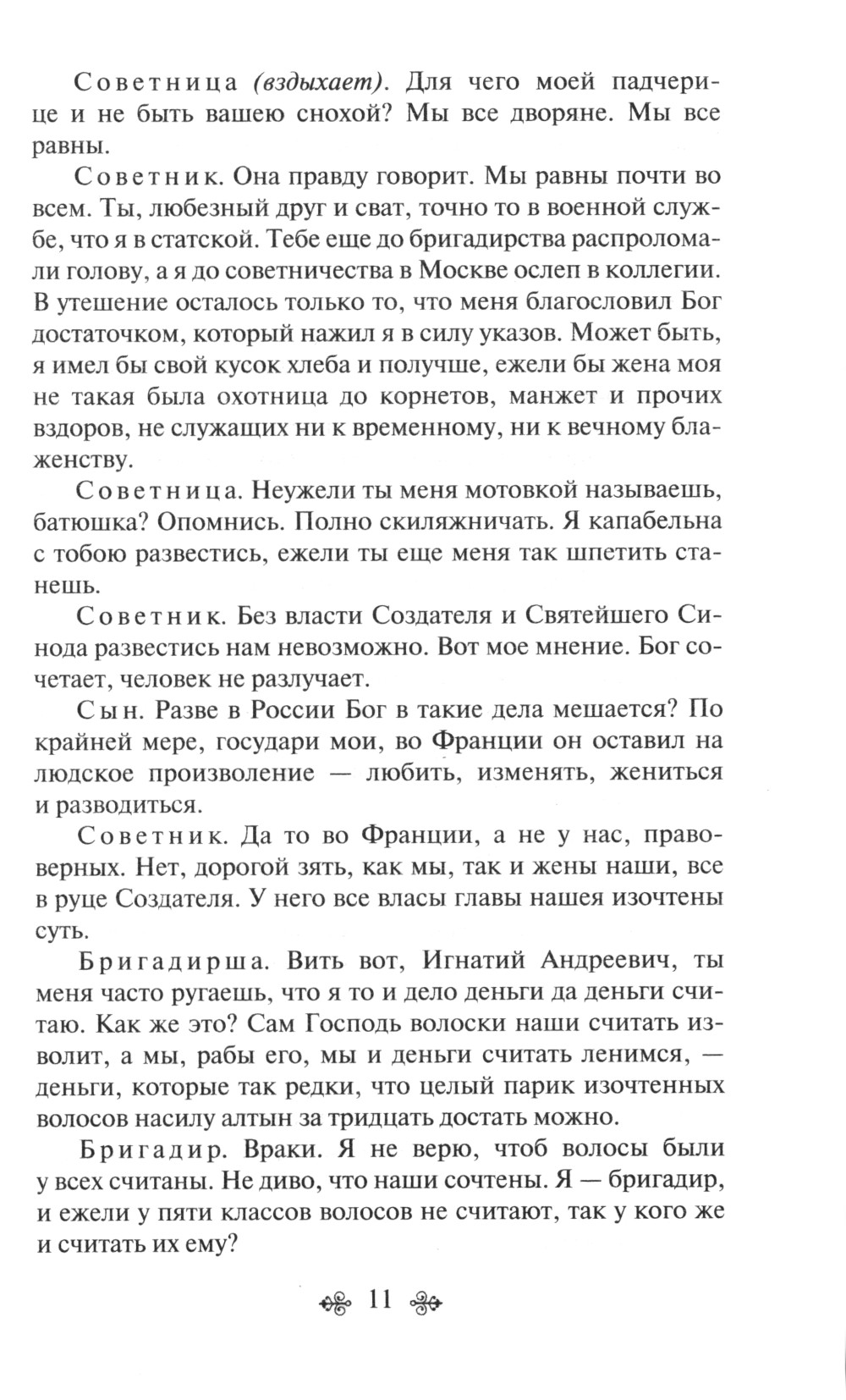 Советница (вздыхает). Для чего моей падчерице и не быть вашею снохой? Мы все дворяне. Мы все равны.

Советник. Она правду говорит. Мы равны почти во всем. Ты, любезный друг и сват, точно то в военной службе, что я в статской. Тебе еще до бригадирства распроломали голову, а я до советничества в Москве ослеп в коллегии. В утешение осталось только то, что меня благословил Бог достаточком, который нажил я в силу указов. Может быть, я имел бы свой кусок хлеба и получше, ежели бы жена моя не такая была охотница до корнетов, манжет и прочих вздоров, не служащих ни к временному, ни к вечному блаженству.

Советница. Неужели ты меня мотовкой называешь, батюшка? Опомнись. Полно скиляжничать. Я капабельна с тобою развестись, ежели ты еще меня так шпетить станешь.

Советник. Без власти Создателя и Святейшего Синода развестись нам невозможно. Вот мое мнение. Бог сочетает, человек не разлучает.

Сын. Разве в России Бог в такие дела мешается? По крайней мере, государи мои, во Франции он оставил на людское произволение — любить, изменять, жениться и разводиться.

Советник. Да то во Франции, а не у нас, правоверных. Нет, дорогой зять, как мы, так и жены наши, все в руце Создателя. У него все власы главы нашея изочтены суть.

Бригадирша. Вить вот, Игнатий Андреевич, ты меня часто ругаешь, что я то и дело деньги да деньги считаю. Как же это? Сам Господь волоски наши считать изволит, а мы, рабы его, мы и деньги считать ленимся, — деньги, которые так редки, что целый парик изочтенных волосов насилу алтын за тридцать достать можно.

Бригадир. Враки. Я не верю, чтоб волосы были у всех считаны. Не диво, что наши сочтены. Я — бригадир, и ежели у пяти классов волосов не считают, так у кого же и считать их ему?

11